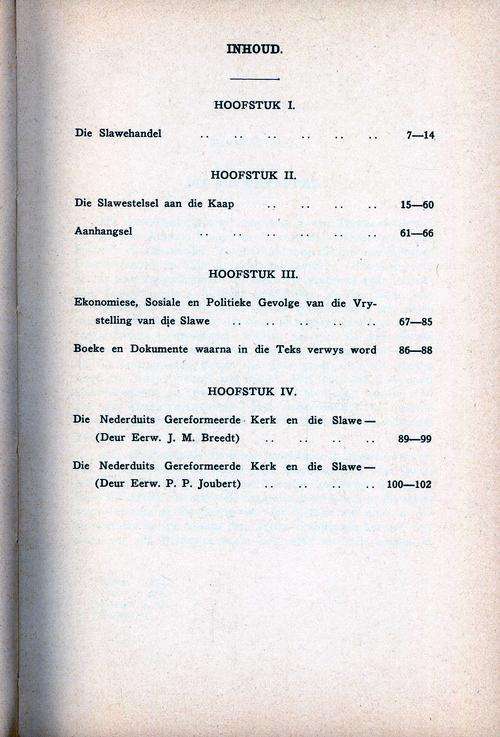 INHOUD.

HOOFSTUK I.

Die Slawehandel .. .. .. .. .. .. 7—14

HOOFSTUK II.

Die Slawestelsel aan die Kaap .. .. .. .. 15—60

Aanhangsel .. .. .. .. .. .. 61—66

HOOFSTUK III.

Ekonomiese, Sosiale en Politieke Gevolge van die Vrystelling van die Slawe .. .. .. .. .. 67—85

Boeke en Dokumente waarna in die Teks verwys word 86—88

HOOFSTUK IV.

Die Nederduits Gereformeerde Kerk en die Slawe— (Deur Eerw. J. M. Breedt) .. .. .. .. 89—99

Die Nederduits Gereformeerde Kerk en die Slawe— (Deur Eerw. P. P. Joubert) .. .. .. .. 100—102